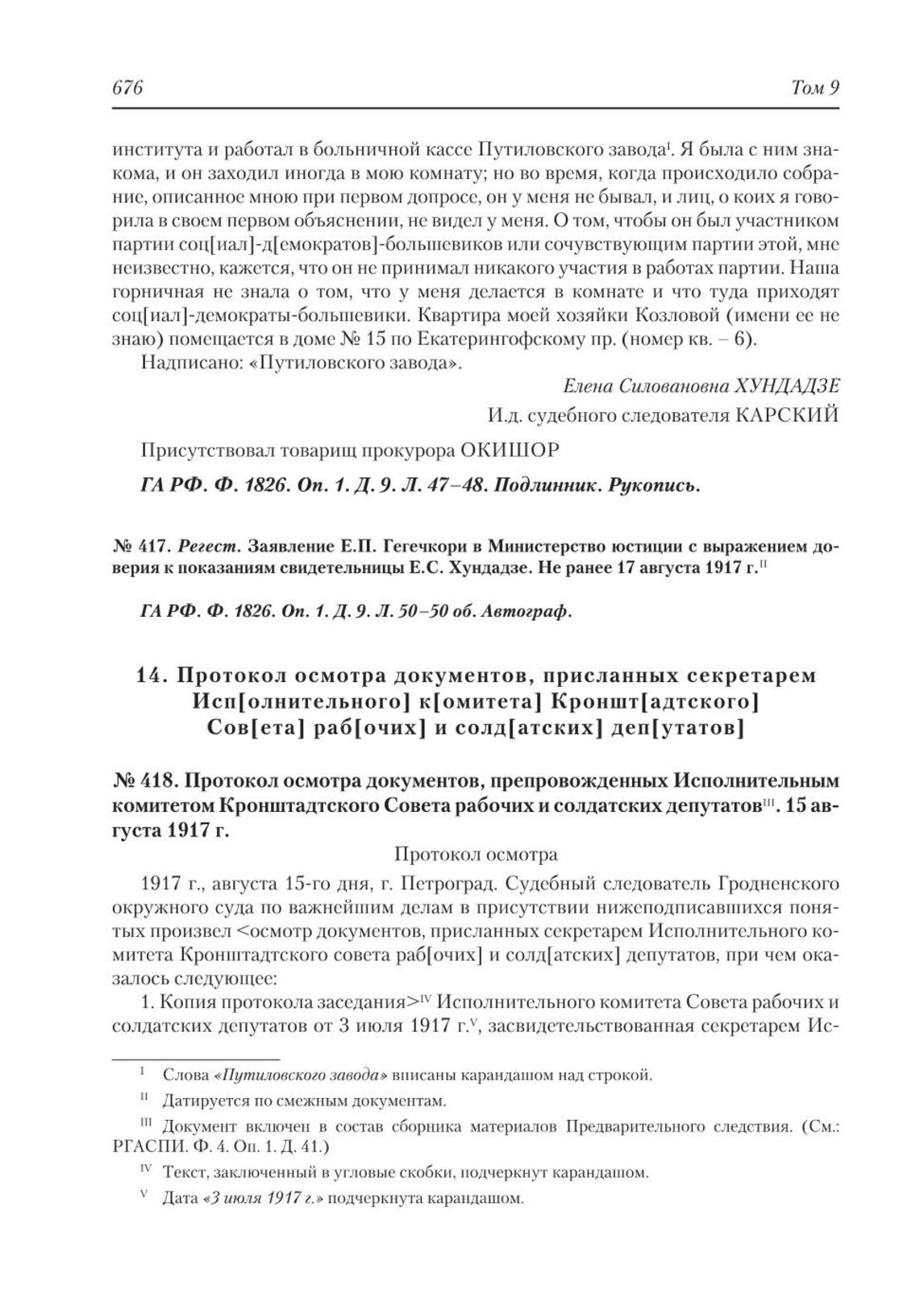 676 Том 9

института и работал в больничной кассе Путиловского завода$^{I}$. Я была с ним знакома, и он заходил иногда в мою комнату; но во время, когда происходило собрание, описанное мною при первом допросе, он у меня не бывал, и лиц, о коих я говорила в своем первом объяснении, не видел у меня. О том, чтобы он был участником партии соц[иал]-д[емократов]-большевиков или сочувствующим партии этой, мне неизвестно, кажется, что он не принимал никакого участия в работах партии. Наша горничная не знала о том, что у меня делается в комнате и что туда приходят соц[иал]-демократы-большевики. Квартира моей хозяйки Козловой (имени ее не знаю) помещается в доме № 15 по Екатерингофскому пр. (номер кв. – 6).

Надписано: «Путиловского завода».

Елена Силовановна ХУНДАДЗЕ

И.д. судебного следователя КАРСКИЙ

Присутствовал товарищ прокурора ОКИШОР

ГА РФ. Ф. 1826. Оп. 1. Д. 9. Л. 47–48. Подлинник. Рукопись.

№ 417. Регест. Заявление Е.П. Гегечкори в Министерство юстиции с выражением доверия к показаниям свидетельницы Е.С. Хундадзе. Не ранее 17 августа 1917 г.$^{II}$

ГА РФ. Ф. 1826. Оп. 1. Д. 9. Л. 50–50 об. Автограф.

14. Протокол осмотра документов, присланных секретарем Исп[олнительного] к[омитета] Кроншт[адтского] Сов[ета] раб[очих] и солд[атских] деп[утатов]

№ 418. Протокол осмотра документов, препровожденных Исполнительным комитетом Кронштадтского Совета рабочих и солдатских депутатов$^{III}$. 15 августа 1917 г.

Протокол осмотра

1917 г., августа 15-го дня, г. Петроград. Судебный следователь Гродненского окружного суда по важнейшим делам в присутствии нижеподписавшихся понятых произвел <осмотр документов, присланных секретарем Исполнительного комитета Кронштадтского совета раб[очих] и солд[атских] депутатов, при чем оказалось следующее:

1. Копия протокола заседания>$^{IV}$ Исполнительного комитета Совета рабочих и солдатских депутатов от 3 июля 1917 г.$^{V}$, засвидетельствованная секретарем Ис-

$^{I}$ Слова «Путиловского завода» вписаны карандашом над строкой.

$^{II}$ Датируется по смежным документам.

$^{III}$ Документ включен в состав сборника материалов Предварительного следствия. (См.: РГАСПИ. Ф. 4. Оп. 1. Д. 41.)

$^{IV}$ Текст, заключенный в угловые скобки, подчеркнут карандашом.

$^{V}$ Дата «3 июля 1917 г.» подчеркнута карандашом.